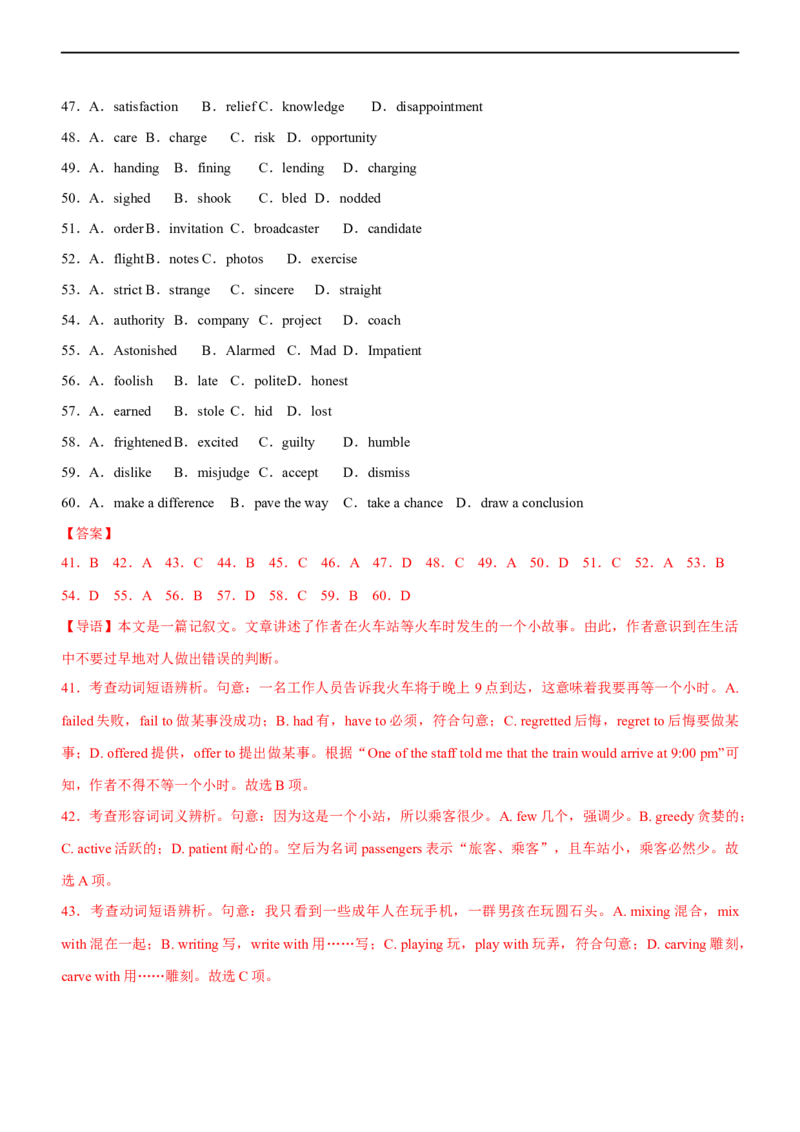 47．A．satisfaction B．relief C．knowledge D．disappointment

48．A．care B．charge C．risk D．opportunity

49．A．handing B．fining C．lending D．charging

50．A．sighed B．shook C．bled D．nodded

51．A．order B．invitation C．broadcaster D．candidate

52．A．flight B．notes C．photos D．exercise

53．A．strict B．strange C．sincere D．straight

54．A．authority B．company C．project D．coach

55．A．Astonished B．Alarmed C．Mad D．Impatient

56．A．foolish B．late C．polite D．honest

57．A．earned B．stole C．hid D．lost

58．A．frightened B．excited C．guilty D．humble

59．A．dislike B．misjudge C．accept D．dismiss

60．A．make a difference B．pave the way C．take a chance D．draw a conclusion

【答案】

41．B 42．A 43．C 44．B 45．C 46．A 47．D 48．C 49．A 50．D 51．C 52．A 53．B 54．D 55．A 56．B 57．D 58．C 59．B 60．D

【导语】本文是一篇记叙文。文章讲述了作者在火车站等火车时发生的一个小故事。由此，作者意识到在生活中不要过早地对人做出错误的判断。

41．考查动词短语辨析。句意：一名工作人员告诉我火车将于晚上9点到达，这意味着我要再等一个小时。A. failed失败，fail to做某事没成功；B. had有，have to必须，符合句意；C. regretted后悔，regret to后悔要做某事；D. offered提供，offer to提出做某事。根据“One of the staff told me that the train would arrive at 9:00 pm”可知，作者不得不等一个小时。故选B项。

42．考查形容词词义辨析。句意：因为这是一个小站，所以乘客很少。A. few几个，强调少。B. greedy贪婪的；C. active活跃的；D. patient耐心的。空后为名词passengers表示“旅客、乘客”，且车站小，乘客必然少。故选A项。

43．考查动词短语辨析。句意：我只看到一些成年人在玩手机，一群男孩在玩圆石头。A. mixing混合，mix with混在一起；B. writing写，write with用……写；C. playing玩，play with玩弄，符合句意；D. carving雕刻，carve with用……雕刻。故选C项。